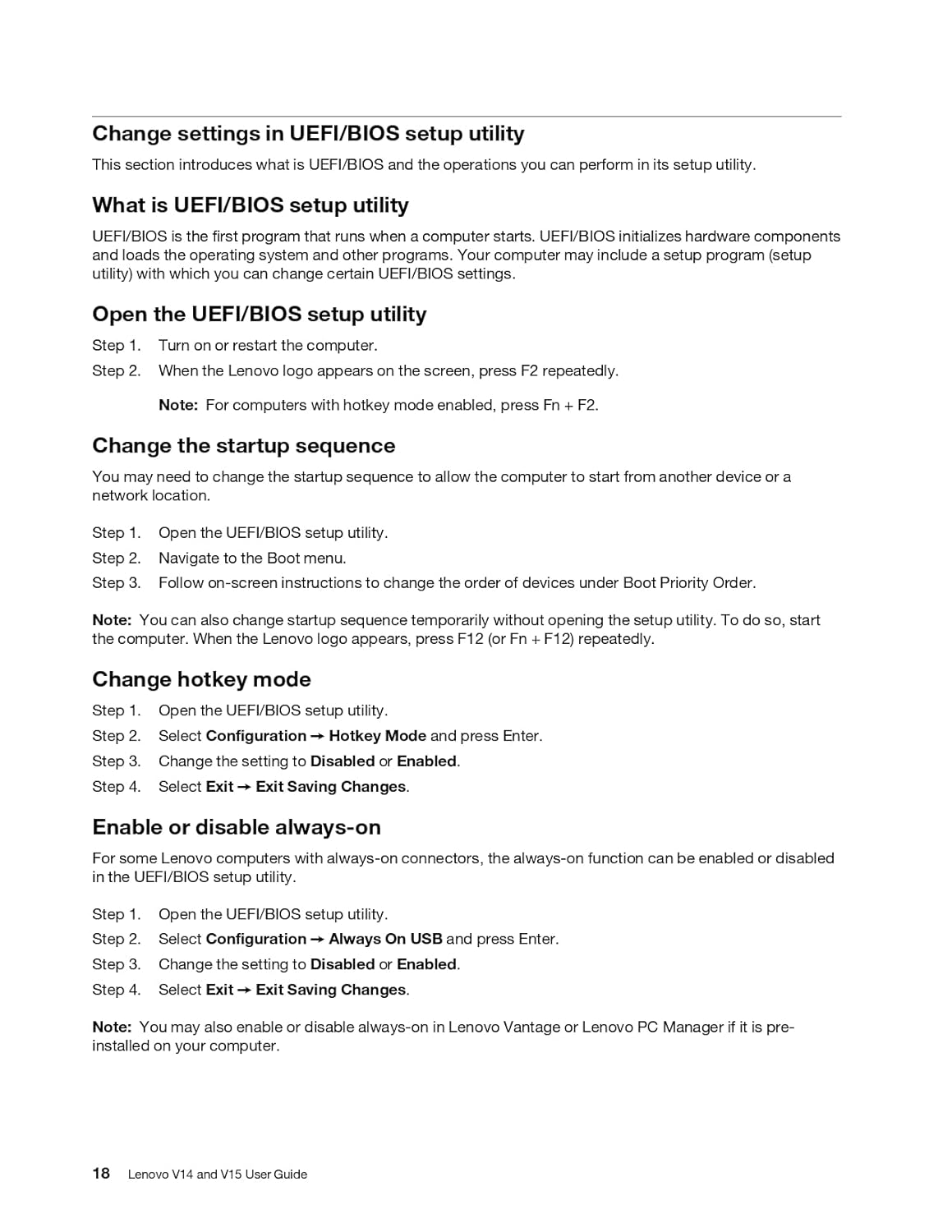 Change settings in UEFI/BIOS setup utility

This section introduces what is UEFI/BIOS and the operations you can perform in its setup utility.

What is UEFI/BIOS setup utility

UEFI/BIOS is the first program that runs when a computer starts. UEFI/BIOS initializes hardware components and loads the operating system and other programs. Your computer may include a setup program (setup utility) with which you can change certain UEFI/BIOS settings.

Open the UEFI/BIOS setup utility

Step 1. Turn on or restart the computer.

Step 2. When the Lenovo logo appears on the screen, press F2 repeatedly.

Note: For computers with hotkey mode enabled, press Fn + F2.

Change the startup sequence

You may need to change the startup sequence to allow the computer to start from another device or a network location.

Step 1. Open the UEFI/BIOS setup utility.

Step 2. Navigate to the Boot menu.

Step 3. Follow on-screen instructions to change the order of devices under Boot Priority Order.

Note: You can also change startup sequence temporarily without opening the setup utility. To do so, start the computer. When the Lenovo logo appears, press F12 (or Fn + F12) repeatedly.

Change hotkey mode

Step 1. Open the UEFI/BIOS setup utility.

Step 2. Select Configuration → Hotkey Mode and press Enter.

Step 3. Change the setting to Disabled or Enabled.

Step 4. Select Exit → Exit Saving Changes.

Enable or disable always-on

For some Lenovo computers with always-on connectors, the always-on function can be enabled or disabled in the UEFI/BIOS setup utility.

Step 1. Open the UEFI/BIOS setup utility.

Step 2. Select Configuration → Always On USB and press Enter.

Step 3. Change the setting to Disabled or Enabled.

Step 4. Select Exit → Exit Saving Changes.

Note: You may also enable or disable always-on in Lenovo Vantage or Lenovo PC Manager if it is pre-installed on your computer.

18 Lenovo V14 and V15 User Guide